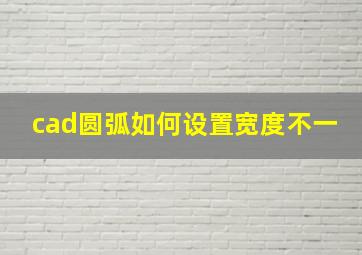 cad圆弧如何设置宽度不一